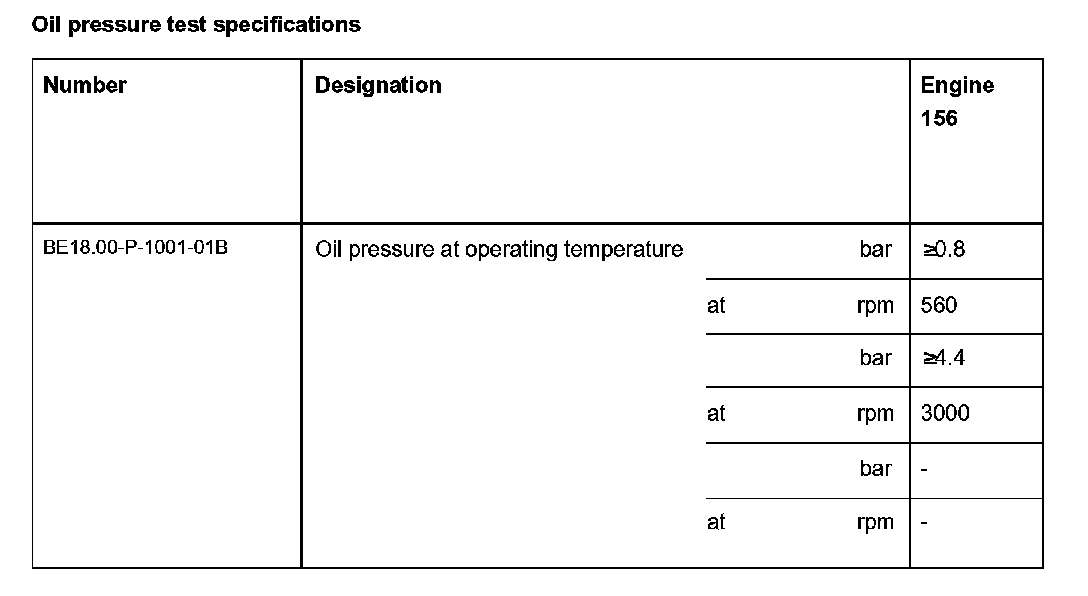 Oil pressure test specifications

| Number | Designation | | | Engine 156 |
|---|---|---|---|---|
| BE18.00-P-1001-01B | Oil pressure at operating temperature | | bar | ≥0.8 |
| | | at | rpm | 560 |
| | | | bar | ≥4.4 |
| | | at | rpm | 3000 |
| | | | bar | - |
| | | at | rpm | - |